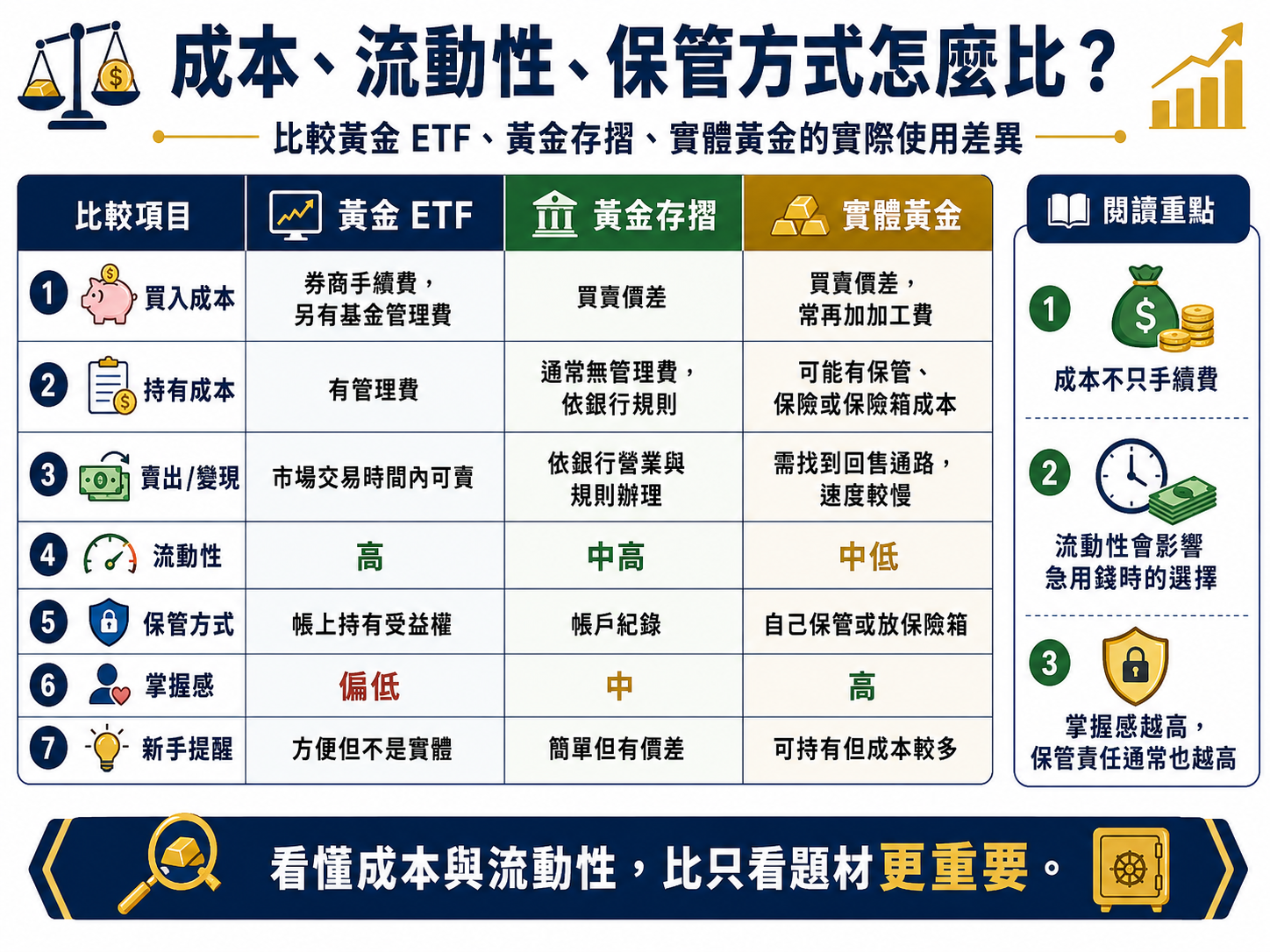 成本、流動性、保管方式怎麼比？

比較黃金 ETF、黃金存摺、實體黃金的實際使用差異

| 比較項目 | 黃金 ETF | 黃金存摺 | 實體黃金 |
|---|---|---|---|
| 1 買入成本 | 券商手續費，另有基金管理費 | 買賣價差 | 買賣價差，常再加加工費 |
| 2 持有成本 | 有管理費 | 通常無管理費，依銀行規則 | 可能有保管、保險或保險箱成本 |
| 3 賣出/變現 | 市場交易時間內可賣 | 依銀行營業與規則辦理 | 需找到回售通路，速度較慢 |
| 4 流動性 | 高 | 中高 | 中低 |
| 5 保管方式 | 帳上持有受益權 | 帳戶紀錄 | 自己保管或放保險箱 |
| 6 掌握感 | 偏低 | 中 | 高 |
| 7 新手提醒 | 方便但不是實體 | 簡單但有價差 | 可持有但成本較多 |

閱讀重點

1 成本不只手續費

2 流動性會影響急用錢時的選擇

3 掌握感越高，保管責任通常也越高

看懂成本與流動性，比只看題材更重要。